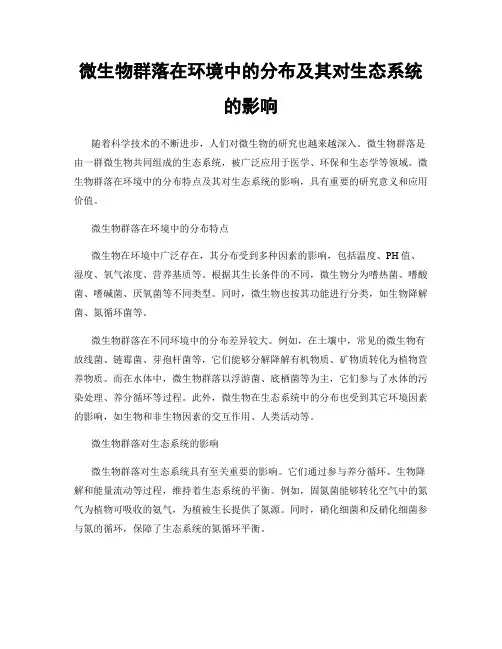 微生物群落在环境中的分布及其对生态系统的影响

随着科学技术的不断进步，人们对微生物的研究也越来越深入。微生物群落是由一群微生物共同组成的生态系统，被广泛应用于医学、环保和生态学等领域。微生物群落在环境中的分布特点及其对生态系统的影响，具有重要的研究意义和应用价值。

微生物群落在环境中的分布特点

微生物在环境中广泛存在，其分布受到多种因素的影响，包括温度、PH值、湿度、氧气浓度、营养基质等。根据其生长条件的不同，微生物分为嗜热菌、嗜酸菌、嗜碱菌、厌氧菌等不同类型。同时，微生物也按其功能进行分类，如生物降解菌、氮循环菌等。

微生物群落在不同环境中的分布差异较大。例如，在土壤中，常见的微生物有放线菌、链霉菌、芽孢杆菌等，它们能够分解降解有机物质、矿物质转化为植物营养物质。而在水体中，微生物群落以浮游菌、底栖菌等为主，它们参与了水体的污染处理、养分循环等过程。此外，微生物在生态系统中的分布也受到其它环境因素的影响，如生物和非生物因素的交互作用、人类活动等。

微生物群落对生态系统的影响

微生物群落对生态系统具有至关重要的影响。它们通过参与养分循环、生物降解和能量流动等过程，维持着生态系统的平衡。例如，固氮菌能够转化空气中的氮气为植物可吸收的氨气，为植被生长提供了氮源。同时，硝化细菌和反硝化细菌参与氮的循环，保障了生态系统的氮循环平衡。